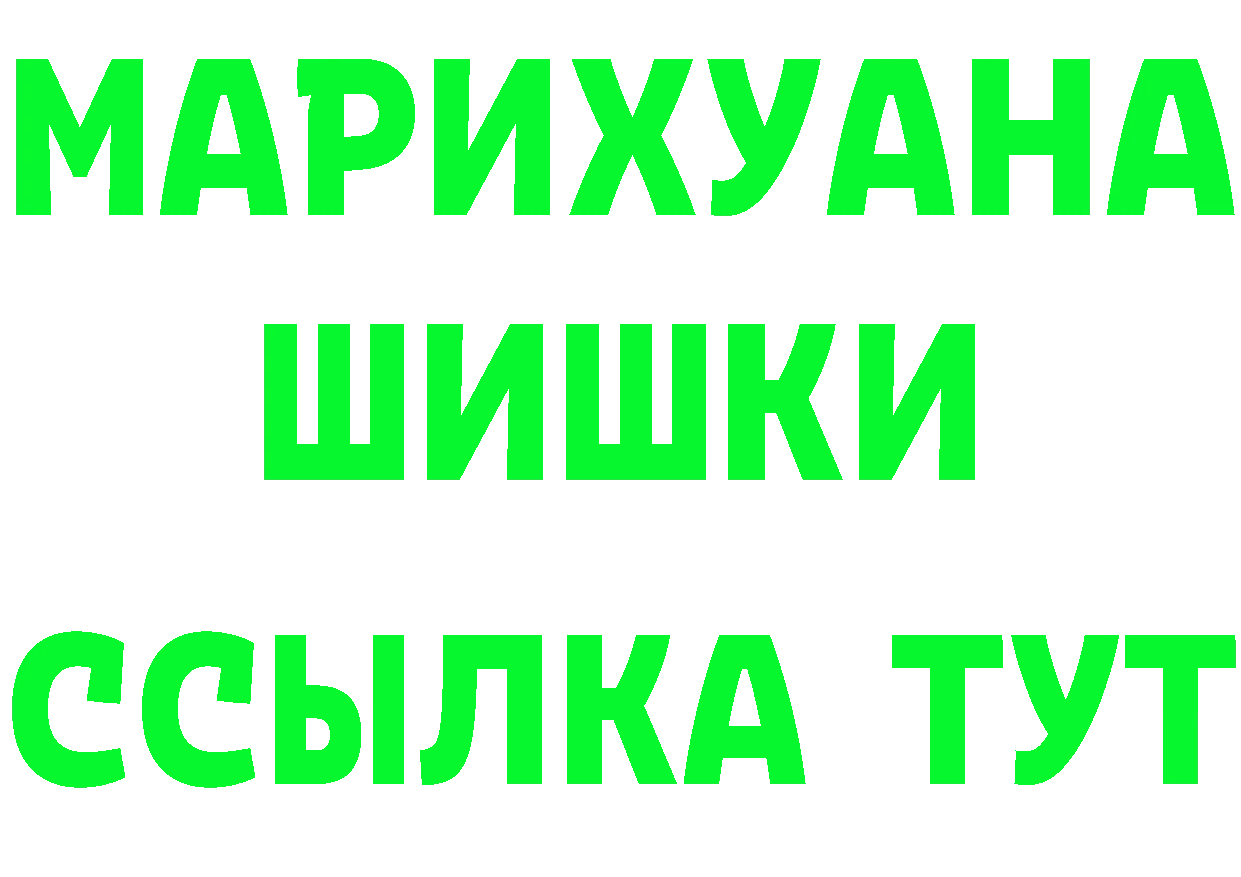 МАРИХУАНА
ШИШКИ
ССЫЛКА ТУТ